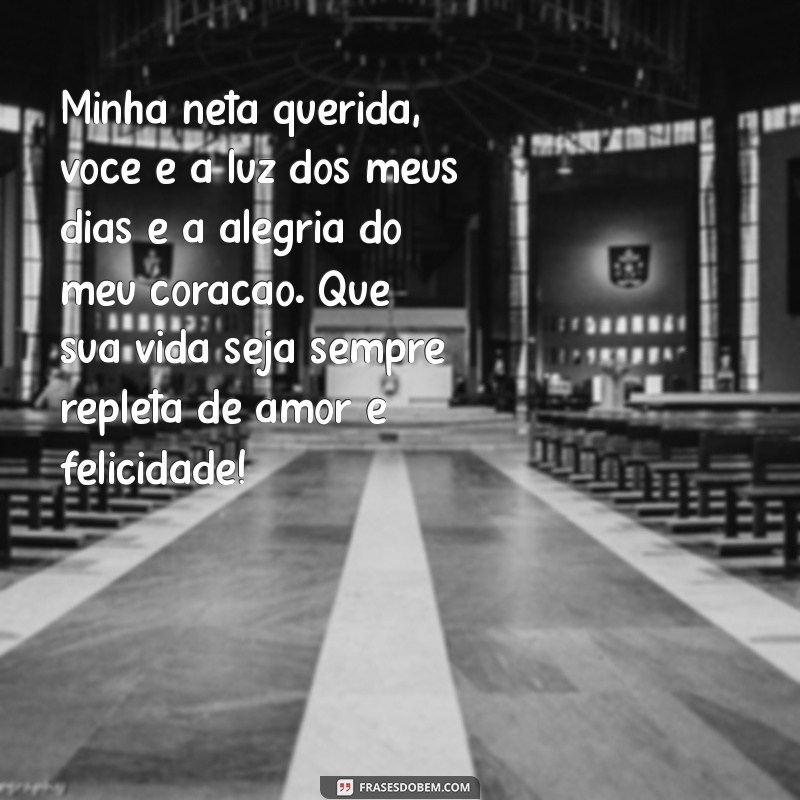 Minha neta querida, voce e a luz dos meus dias e a alegria do meu coracao. Que sua vida seja sempre repleta de amor e felicidade!

FRASESDOBEM.COM